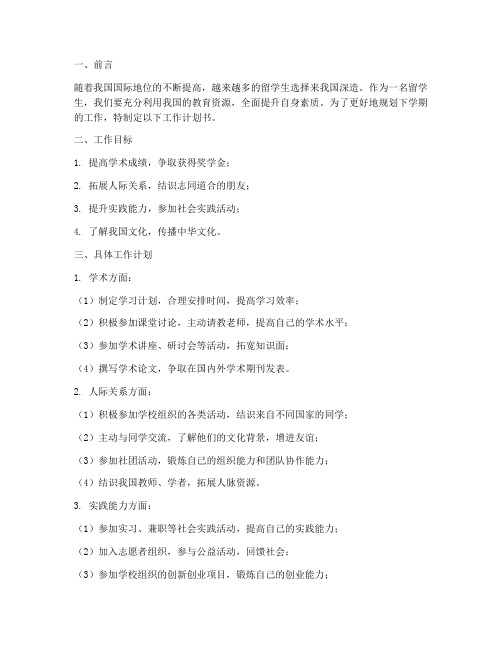 一、前言

随着我国国际地位的不断提高，越来越多的留学生选择来我国深造。作为一名留学生，我们要充分利用我国的教育资源，全面提升自身素质。为了更好地规划下学期的工作，特制定以下工作计划书。

二、工作目标

1. 提高学术成绩，争取获得奖学金；

2. 拓展人际关系，结识志同道合的朋友；

3. 提升实践能力，参加社会实践活动；

4. 了解我国文化，传播中华文化。

三、具体工作计划

1. 学术方面：

（1）制定学习计划，合理安排时间，提高学习效率；

（2）积极参加课堂讨论，主动请教老师，提高自己的学术水平；

（3）参加学术讲座、研讨会等活动，拓宽知识面；

（4）撰写学术论文，争取在国内外学术期刊发表。

2. 人际关系方面：

（1）积极参加学校组织的各类活动，结识来自不同国家的同学；

（2）主动与同学交流，了解他们的文化背景，增进友谊；

（3）参加社团活动，锻炼自己的组织能力和团队协作能力；

（4）结识我国教师、学者，拓展人脉资源。

3. 实践能力方面：

（1）参加实习、兼职等社会实践活动，提高自己的实践能力；

（2）加入志愿者组织，参与公益活动，回馈社会；

（3）参加学校组织的创新创业项目，锻炼自己的创业能力；